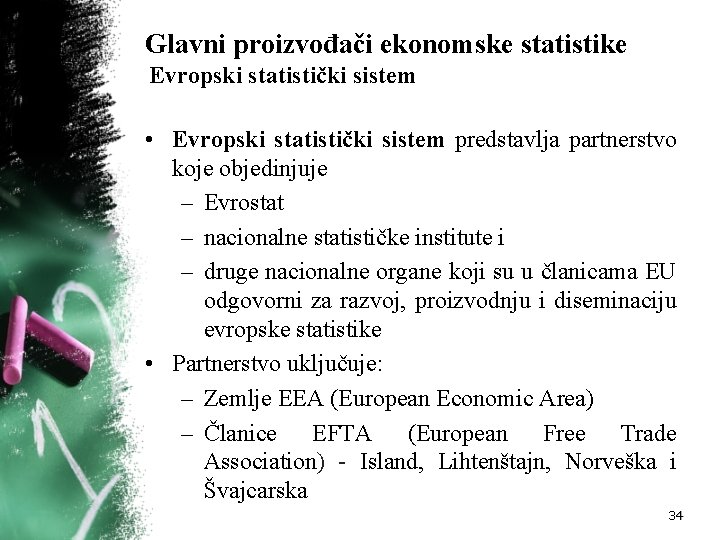 Glavni proizvođači ekonomske statistike
Evropski statistički sistem

• Evropski statistički sistem predstavlja partnerstvo koje objedinjuje
– Evrostat
– nacionalne statističke institute i
– druge nacionalne organe koji su u članicama EU odgovorni za razvoj, proizvodnju i diseminaciju evropske statistike
• Partnerstvo uključuje:
– Zemlje EEA (European Economic Area)
– Članice EFTA (European Free Trade Association) - Island, Lihtenštajn, Norveška i Švajcarska

34